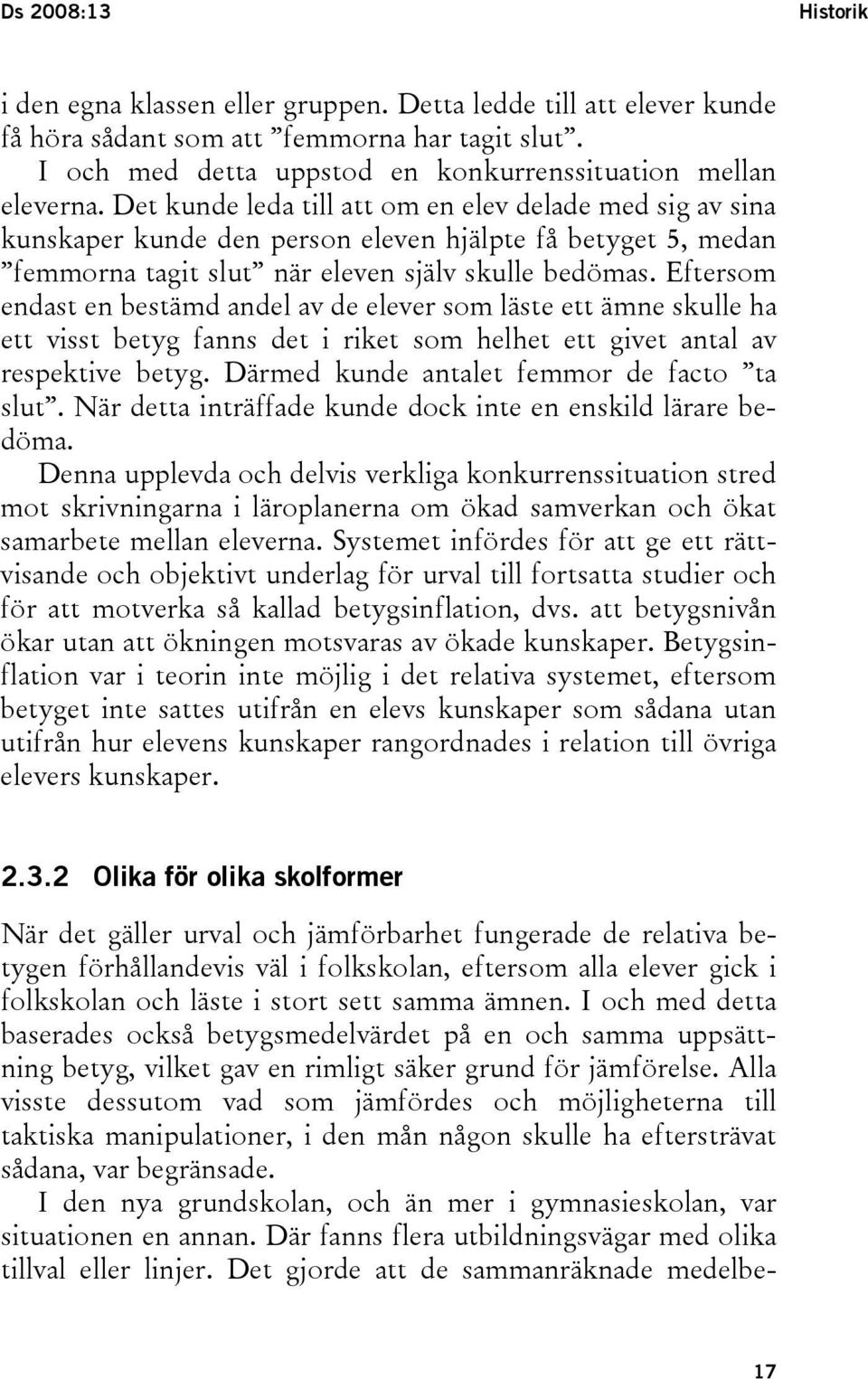 Ds 2008:13 Historik

i den egna klassen eller gruppen. Detta ledde till att elever kunde få höra sådant som att ”femmorna har tagit slut”.

I och med detta uppstod en konkurrenssituation mellan eleverna. Det kunde leda till att om en elev delade med sig av sina kunskaper kunde den person eleven hjälpte få betyget 5, medan ”femmorna tagit slut” när eleven själv skulle bedömas. Eftersom endast en bestämd andel av de elever som läste ett ämne skulle ha ett visst betyg fanns det i riket som helhet ett givet antal av respektive betyg. Därmed kunde antalet femmor de facto ”ta slut”. När detta inträffade kunde dock inte en enskild lärare bedöma.

Denna upplevda och delvis verkliga konkurrenssituation stred mot skrivningarna i läroplanerna om ökad samverkan och ökat samarbete mellan eleverna. Systemet infördes för att ge ett rättvisande och objektivt underlag för urval till fortsatta studier och för att motverka så kallad betygsinflation, dvs. att betygsnivån ökar utan att ökningen motsvaras av ökade kunskaper. Betygsinflation var i teorin inte möjlig i det relativa systemet, eftersom betyget inte sattes utifrån en elevs kunskaper som sådana utan utifrån hur elevens kunskaper rangordnades i relation till övriga elevers kunskaper.

2.3.2 Olika för olika skolformer

När det gäller urval och jämförbarhet fungerade de relativa betygen förhållandevis väl i folkskolan, eftersom alla elever gick i folkskolan och läste i stort sett samma ämnen. I och med detta baserades också betygsmedelvärdet på en och samma uppsättning betyg, vilket gav en rimligt säker grund för jämförelse. Alla visste dessutom vad som jämfördes och möjligheterna till taktiska manipulationer, i den mån någon skulle ha eftersträvat sådana, var begränsade.

I den nya grundskolan, och än mer i gymnasieskolan, var situationen en annan. Där fanns flera utbildningsvägar med olika tillval eller linjer. Det gjorde att de sammanräknade medelbe-

17